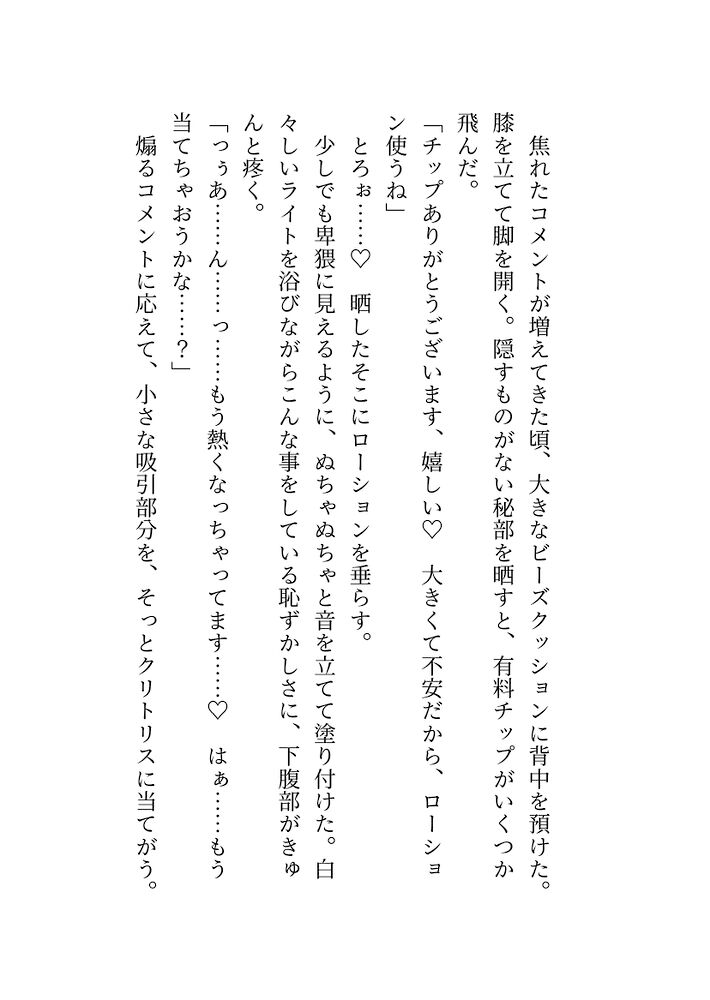 焦れたコメントが増えてきた頃、大きなビーズクッションに背中を預けた。膝を立てて脚を開く。隠すものがない秘部を晒すと、有料チップがいくつか飛んだ。

「チップありがとうございます、嬉しい♡　大きくて不安だから、ローション使うね」

とろぉ……♡　晒したそこにローションを垂らす。

少しでも卑猥に見えるように、ぬちゃぬちゃと音を立てて塗り付けた。白々しいライトを浴びながらこんな事をしている恥ずかしさに、下腹部がきゅんと疼く。

「っぅあ……ん……っ……もう熱くなっちゃってます……♡　はぁ……もう当てちゃおうかな……？」

煽るコメントに応えて、小さな吸引部分を、そっとクリトリスに当てがう。